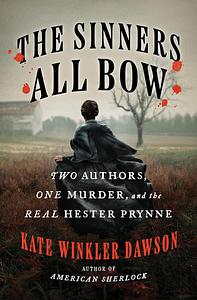 THE SINNERS ALL BOW

TWO AUTHORS, ONE MURDER, and the REAL HESTER PRYNNE

KATE WINKLER DAWSON

AUTHOR OF AMERICAN SHERLOCK